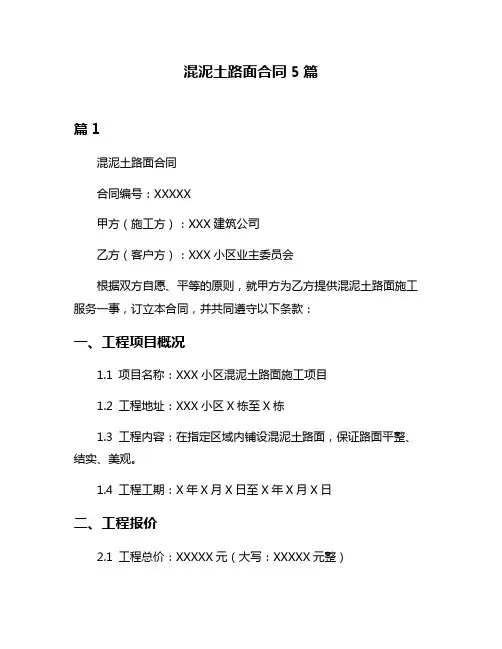 混泥土路面合同 5 篇

篇 1

混泥土路面合同

合同编号：XXXXX

甲方（施工方）：XXX 建筑公司

乙方（客户方）：XXX 小区业主委员会

根据双方自愿、平等的原则，就甲方为乙方提供混泥土路面施工服务一事，订立本合同，并共同遵守以下条款：

一、工程项目概况

1.1 项目名称：XXX 小区混泥土路面施工项目

1.2 工程地址：XXX 小区 X 栋至 X 栋

1.3 工程内容：在指定区域内铺设混泥土路面，保证路面平整、结实、美观。

1.4 工程工期：X 年 X 月 X 日至 X 年 X 月 X 日

二、工程报价

2.1 工程总价：XXXXX 元（大写：XXXXX 元整）